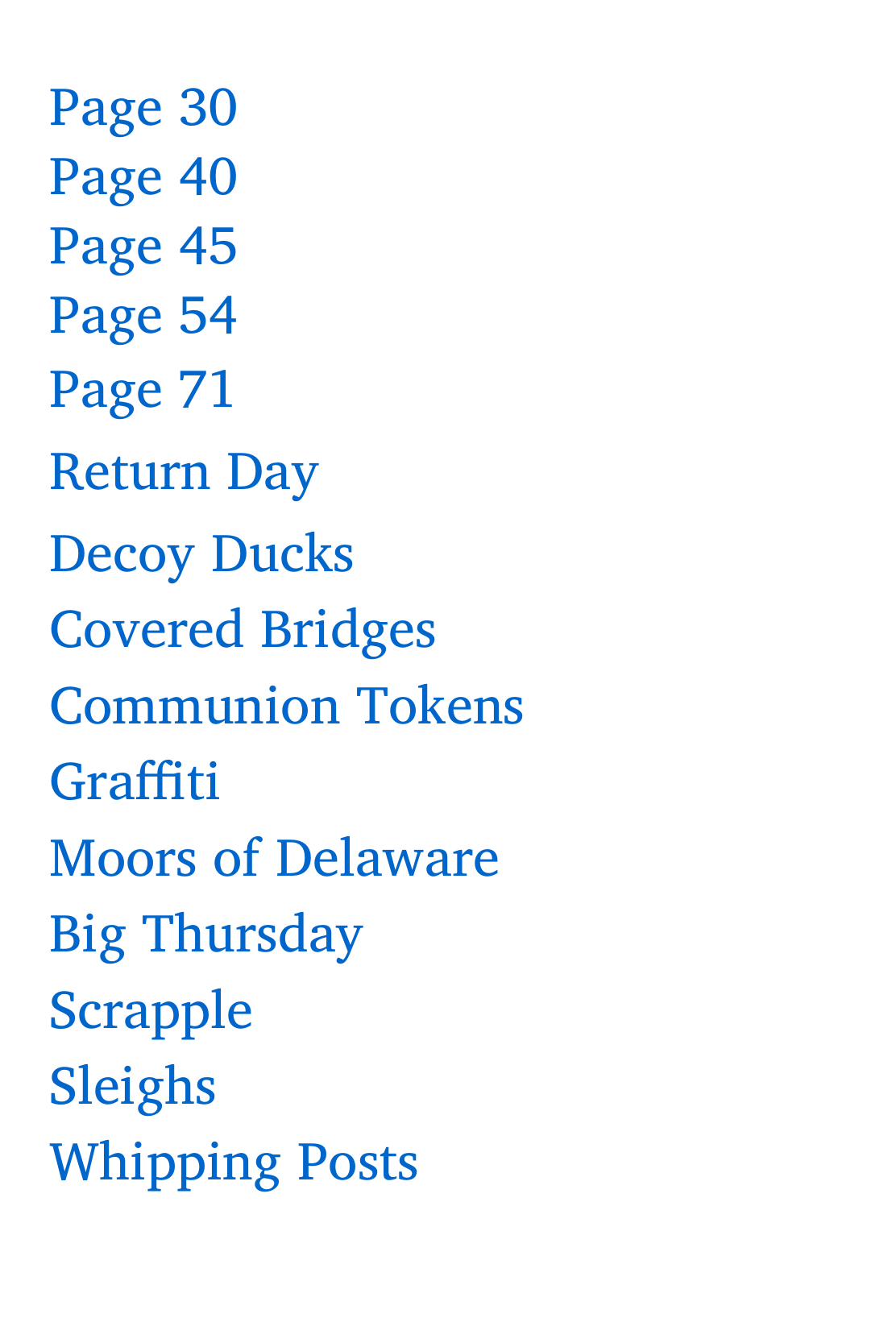 Page 30
Page 40
Page 45
Page 54
Page 71
Return Day
Decoy Ducks
Covered Bridges
Communion Tokens
Graffiti
Moors of Delaware
Big Thursday
Scrapple
Sleighs
Whipping Posts